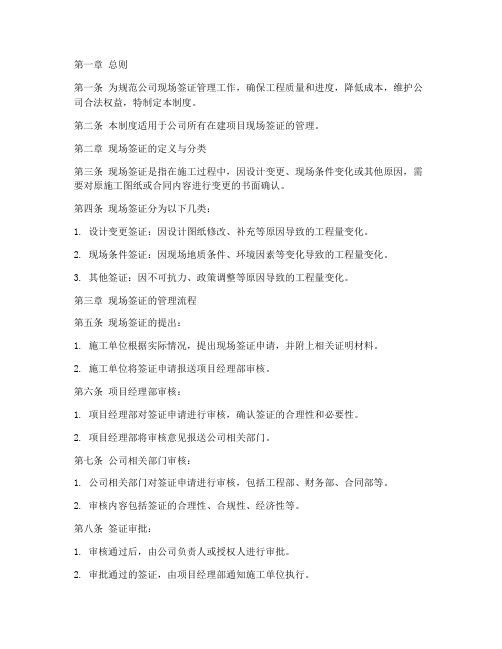 第一章 总则

第一条 为规范公司现场签证管理工作，确保工程质量和进度，降低成本，维护公司合法权益，特制定本制度。

第二条 本制度适用于公司所有在建项目现场签证的管理。

第二章 现场签证的定义与分类

第三条 现场签证是指在施工过程中，因设计变更、现场条件变化或其他原因，需要对原施工图纸或合同内容进行变更的书面确认。

第四条 现场签证分为以下几类：

1. 设计变更签证：因设计图纸修改、补充等原因导致的工程量变化。

2. 现场条件签证：因现场地质条件、环境因素等变化导致的工程量变化。

3. 其他签证：因不可抗力、政策调整等原因导致的工程量变化。

第三章 现场签证的管理流程

第五条 现场签证的提出：

1. 施工单位根据实际情况，提出现场签证申请，并附上相关证明材料。

2. 施工单位将签证申请报送项目经理部审核。

第六条 项目经理部审核：

1. 项目经理部对签证申请进行审核，确认签证的合理性和必要性。

2. 项目经理部将审核意见报送公司相关部门。

第七条 公司相关部门审核：

1. 公司相关部门对签证申请进行审核，包括工程部、财务部、合同部等。

2. 审核内容包括签证的合理性、合规性、经济性等。

第八条 签证审批：

1. 审核通过后，由公司负责人或授权人进行审批。

2. 审批通过的签证，由项目经理部通知施工单位执行。